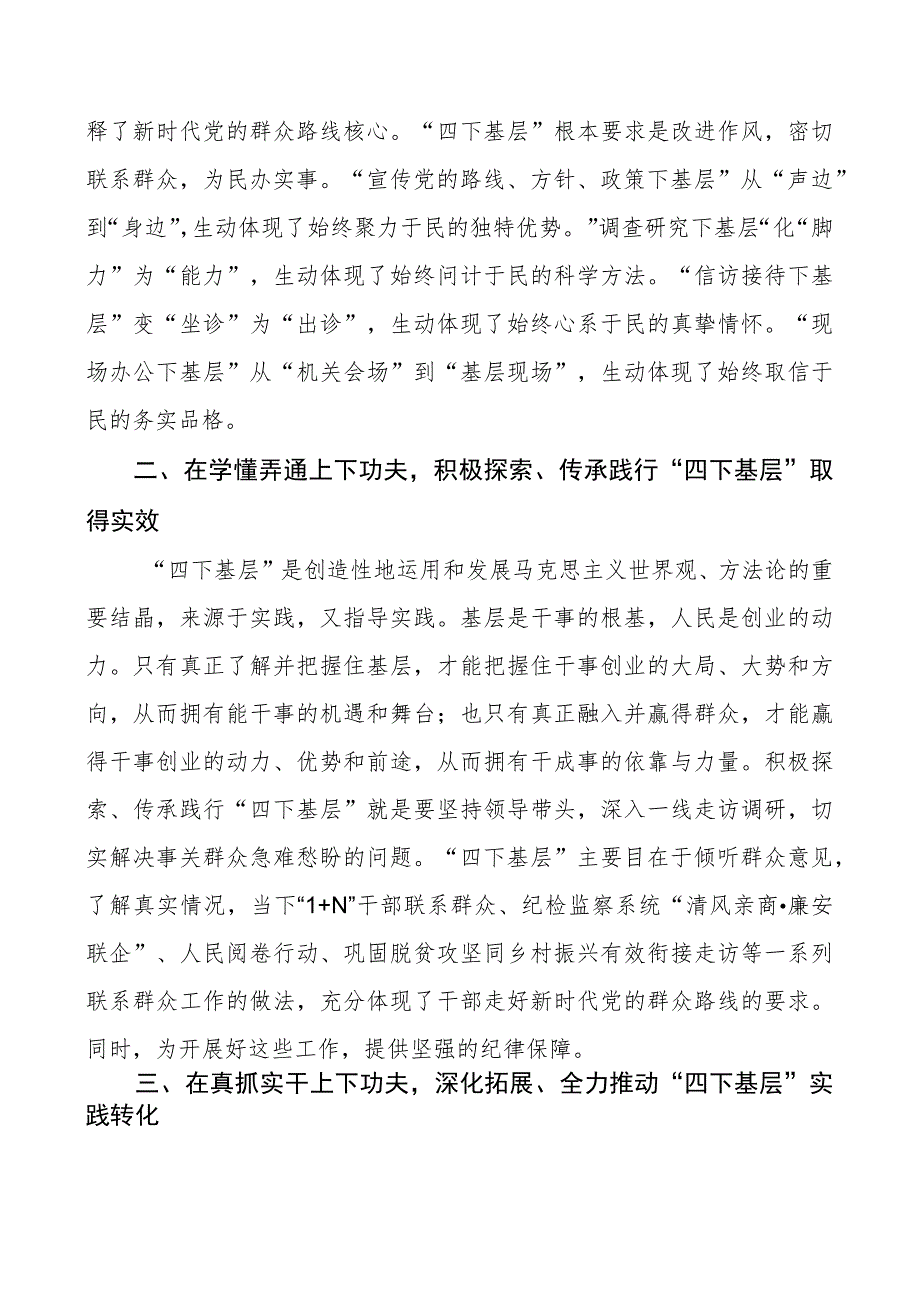 释了新时代党的群众路线核心。“四下基层”根本要求是改进作风，密切联系群众，为民办实事。“宣传党的路线、方针、政策下基层”从“声边”到“身边”，生动体现了始终聚力于民的独特优势。”调查研究下基层“化“脚力”为“能力”，生动体现了始终问计于民的科学方法。“信访接待下基层”变“坐诊”为“出诊”，生动体现了始终心系于民的真挚情怀。“现场办公下基层”从“机关会场”到“基层现场”，生动体现了始终取信于民的务实品格。

二、在学懂弄通上下功夫，积极探索、传承践行“四下基层”取得实效

“四下基层”是创造性地运用和发展马克思主义世界观、方法论的重要结晶，来源于实践，又指导实践。基层是干事的根基，人民是创业的动力。只有真正了解并把握住基层，才能把握住干事创业的大局、大势和方向，从而拥有能干事的机遇和舞台；也只有真正融入并赢得群众，才能赢得干事创业的动力、优势和前途，从而拥有干成事的依靠与力量。积极探索、传承践行“四下基层”就是要坚持领导带头，深入一线走访调研，切实解决事关群众急难愁盼的问题。“四下基层”主要目在于倾听群众意见，了解真实情况，当下“1+N”干部联系群众、纪检监察系统“清风亲商•廉安联企”、人民阅卷行动、巩固脱贫攻坚同乡村振兴有效衔接走访等一系列联系群众工作的做法，充分体现了干部走好新时代党的群众路线的要求。同时，为开展好这些工作，提供坚强的纪律保障。

三、在真抓实干上下功夫，深化拓展、全力推动“四下基层”实践转化